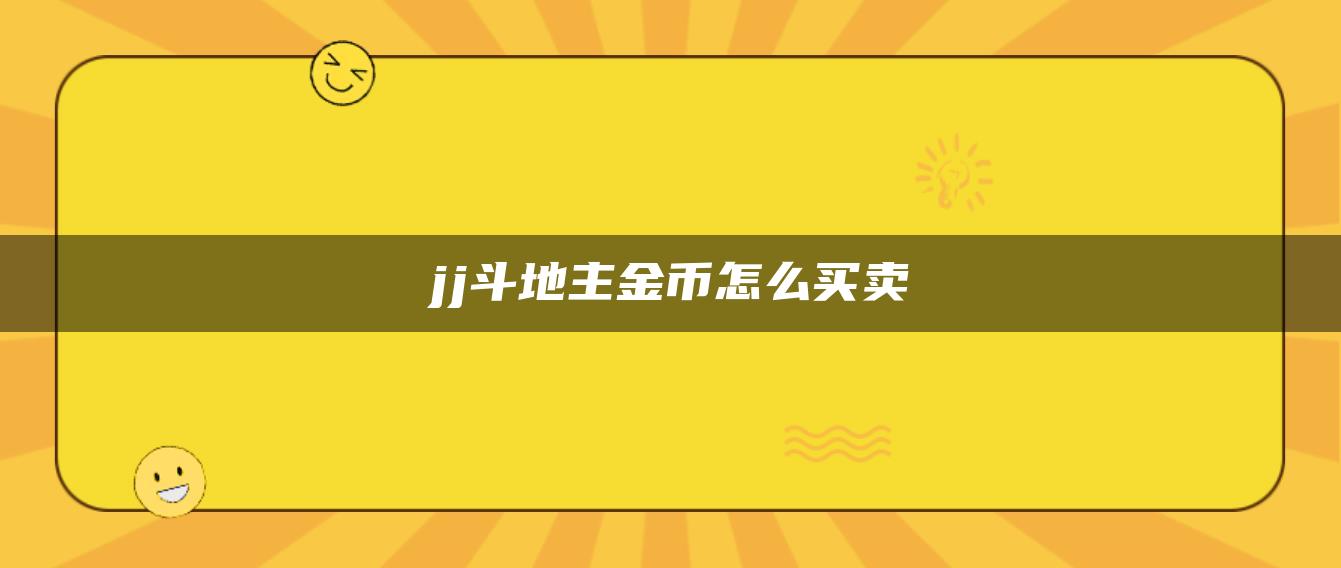 jj斗地主金币怎么买卖